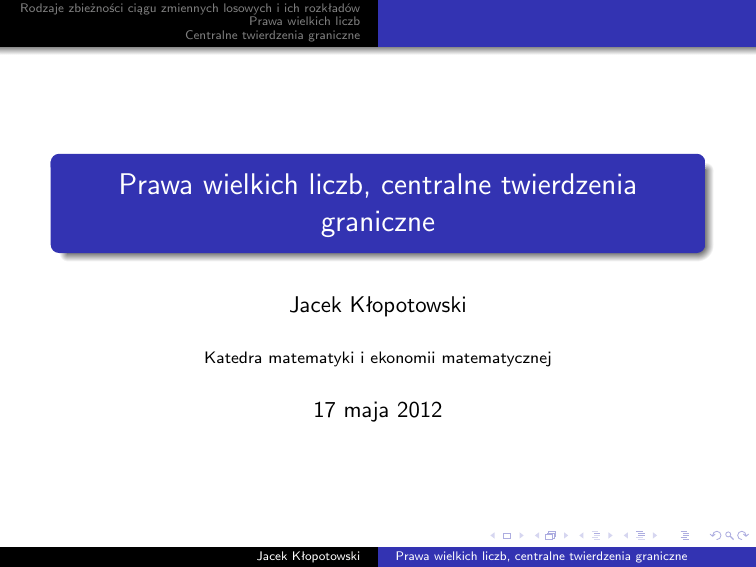 Rodzaje zbieżności ciągu zmiennych losowych i ich rozkładów
Prawa wielkich liczb
Centralne twierdzenia graniczne

Prawa wielkich liczb, centralne twierdzenia graniczne

Jacek Kłopotowski

Katedra matematyki i ekonomii matematycznej

17 maja 2012

Jacek Kłopotowski Prawa wielkich liczb, centralne twierdzenia graniczne